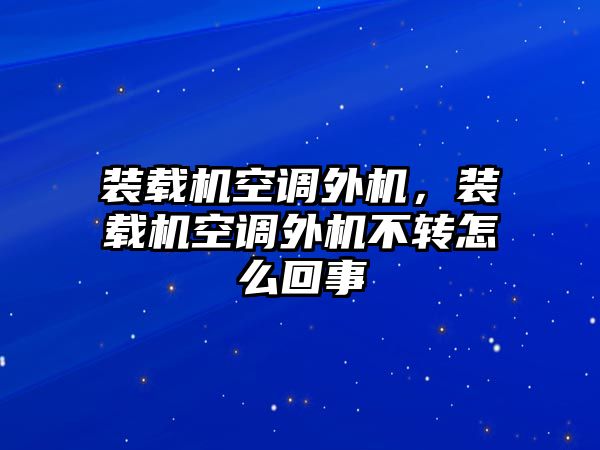 装载机空调外机，装载机空调外机不转怎么回事